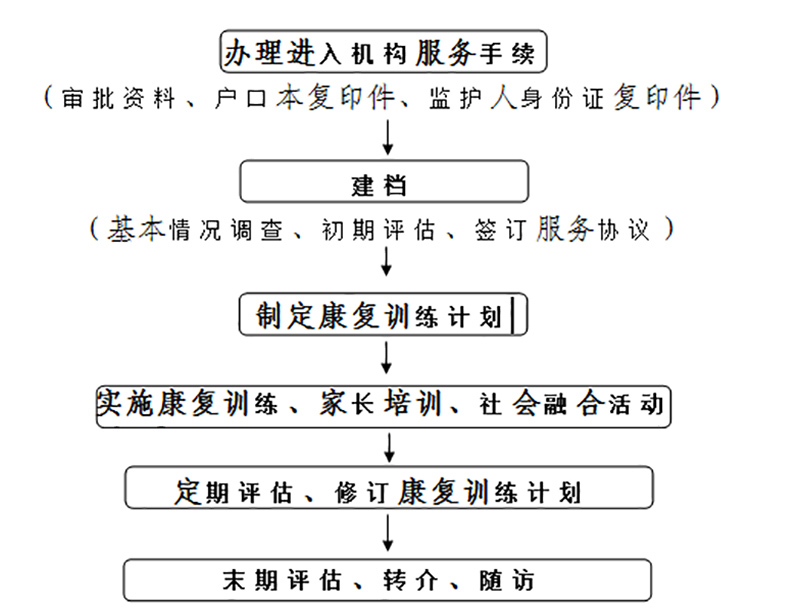 办理进入机构服务手续

（审批资料、户口本复印件、监护人身份证复印件）

建档

（基本情况调查、初期评估、签订服务协议）

制定康复训练计划

实施康复训练、家长培训、社会融合活动

定期评估、修订康复训练计划

末期评估、转介、随访